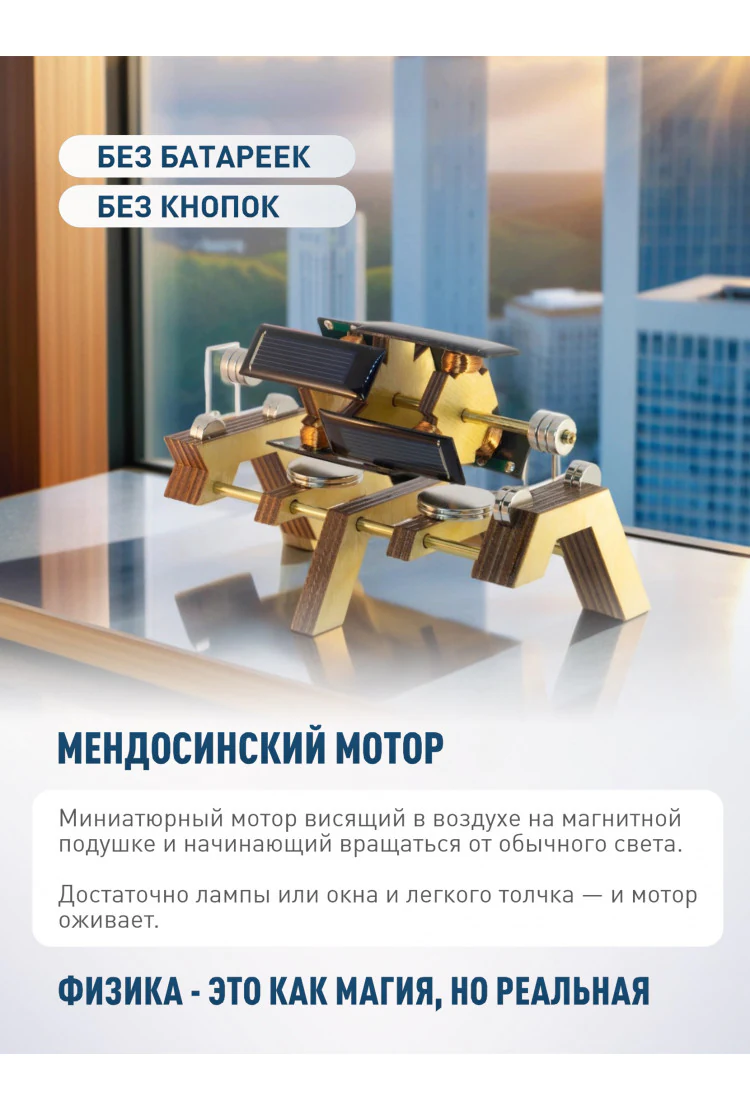 БЕЗ БАТАРЕЕК

БЕЗ КНОПОК

МЕНДОСИНСКИЙ МОТОР

Миниатюрный мотор висящий в воздухе на магнитной подушке и начинающий вращаться от обычного света.

Достаточно лампы или окна и легкого толчка — и мотор оживает.

ФИЗИКА - ЭТО КАК МАГИЯ, НО РЕАЛЬНАЯ